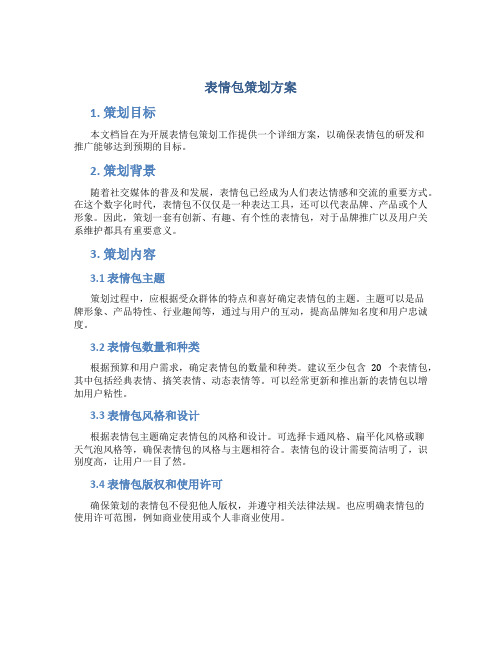 表情包策划方案

1. 策划目标

本文档旨在为开展表情包策划工作提供一个详细方案，以确保表情包的研发和推广能够达到预期的目标。

2. 策划背景

随着社交媒体的普及和发展，表情包已经成为人们表达情感和交流的重要方式。在这个数字化时代，表情包不仅仅是一种表达工具，还可以代表品牌、产品或个人形象。因此，策划一套有创新、有趣、有个性的表情包，对于品牌推广以及用户关系维护都具有重要意义。

3. 策划内容

3.1 表情包主题

策划过程中，应根据受众群体的特点和喜好确定表情包的主题。主题可以是品牌形象、产品特性、行业趣闻等，通过与用户的互动，提高品牌知名度和用户忠诚度。

3.2 表情包数量和种类

根据预算和用户需求，确定表情包的数量和种类。建议至少包含 20 个表情包，其中包括经典表情、搞笑表情、动态表情等。可以经常更新和推出新的表情包以增加用户粘性。

3.3 表情包风格和设计

根据表情包主题确定表情包的风格和设计。可选择卡通风格、扁平化风格或聊天气泡风格等，确保表情包的风格与主题相符合。表情包的设计需要简洁明了，识别度高，让用户一目了然。

3.4 表情包版权和使用许可

确保策划的表情包不侵犯他人版权，并遵守相关法律法规。也应明确表情包的使用许可范围，例如商业使用或个人非商业使用。